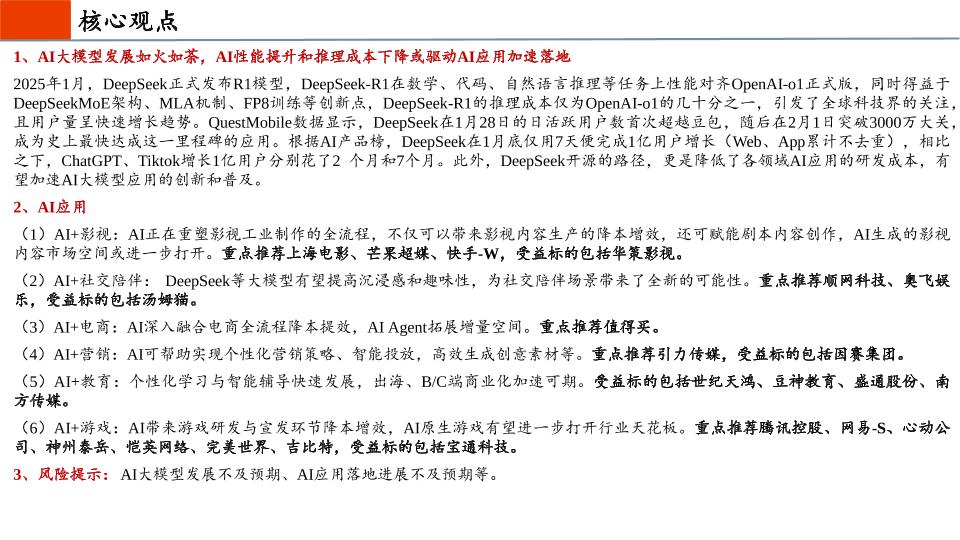 核心观点

1、AI大模型发展如火如荼，AI性能提升和推理成本下降或驱动AI应用加速落地

2025年1月，DeepSeek正式发布R1模型，DeepSeek-R1在数学、代码、自然语言推理等任务上性能对齐OpenAI-o1正式版，同时得益于DeepSeekMoE架构、MLA机制、FP8训练等创新点，DeepSeek-R1的推理成本仅为OpenAI-o1的几十分之一，引发了全球科技界的关注，且用户量呈快速增长趋势。QuestMobile数据显示，DeepSeek在1月28日的日活跃用户数首次超越豆包，随后在2月1日突破3000万大关，成为史上最快达成这一里程碑的应用。根据AI产品榜，DeepSeek在1月底仅用7天便完成1亿用户增长（Web、App累计不去重），相比之下，ChatGPT、Tiktok增长1亿用户分别花了2 个月和7个月。此外，DeepSeek开源的路径，更是降低了各领域AI应用的研发成本，有望加速AI大模型应用的创新和普及。

2、AI应用

（1）AI+影视：AI正在重塑影视工业制作的全流程，不仅可以带来影视内容生产的降本增效，还可赋能剧本内容创作，AI生成的影视内容市场空间或进一步打开。重点推荐上海电影、芒果超媒、快手-W，受益标的包括华策影视。

（2）AI+社交陪伴： DeepSeek等大模型有望提高沉浸感和趣味性，为社交陪伴场景带来了全新的可能性。重点推荐顺网科技、奥飞娱乐，受益标的包括汤姆猫。

（3）AI+电商：AI深入融合电商全流程降本提效，AI Agent拓展增量空间。重点推荐值得买。

（4）AI+营销：AI可帮助实现个性化营销策略、智能投放，高效生成创意素材等。重点推荐引力传媒，受益标的包括因赛集团。

（5）AI+教育：个性化学习与智能辅导快速发展，出海、B/C端商业化加速可期。受益标的包括世纪天鸿、豆神教育、盛通股份、南方传媒。

（6）AI+游戏：AI带来游戏研发与宣发环节降本增效，AI原生游戏有望进一步打开行业天花板。重点推荐腾讯控股、网易-S、心动公司、神州泰岳、恺英网络、完美世界、吉比特，受益标的包括宝通科技。

3、风险提示：AI大模型发展不及预期、AI应用落地进展不及预期等。